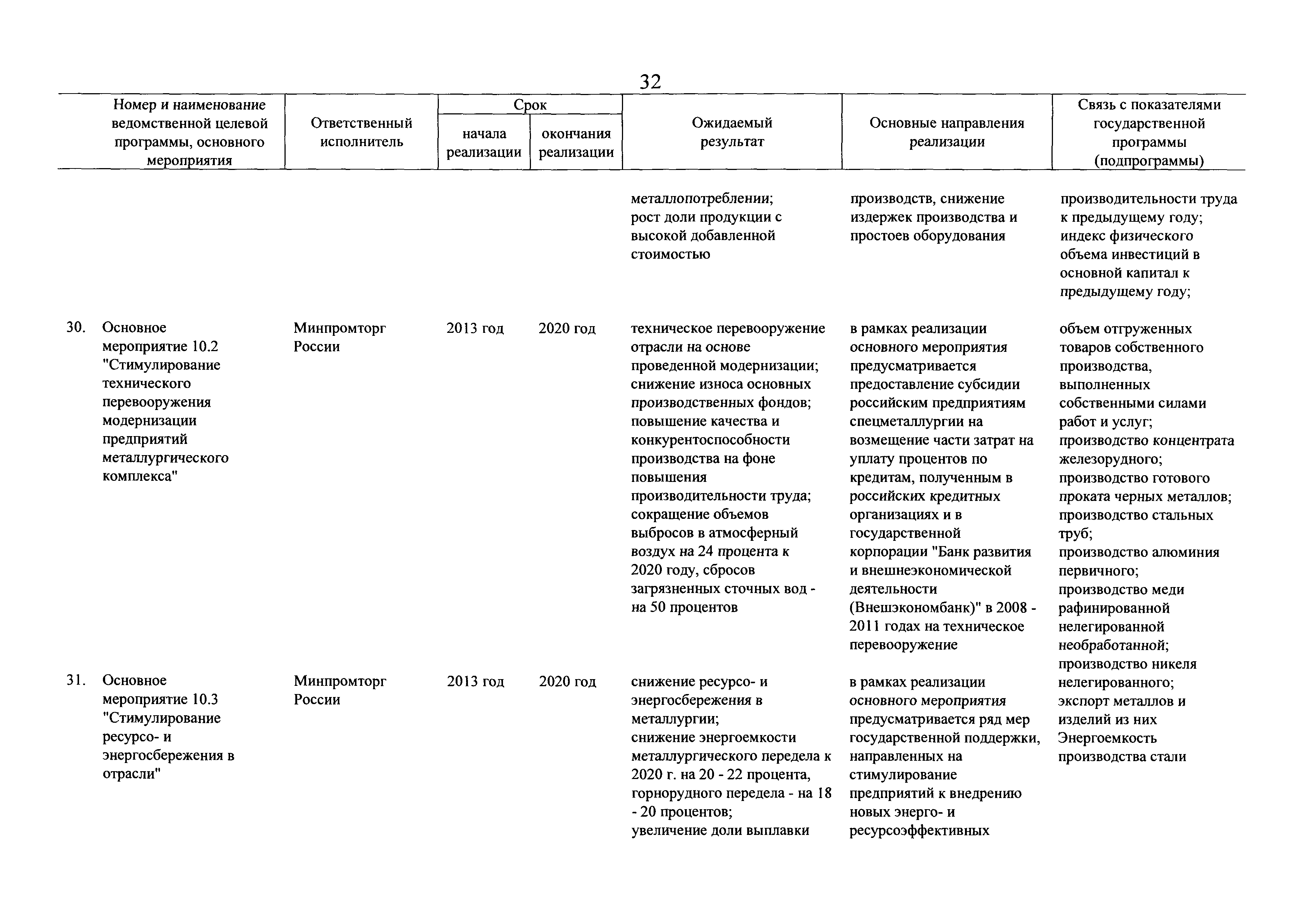 32

| Номер и наименование ведомственной целевой программы, основного мероприятия | Ответственный исполнитель | Срок начала реализации | Срок окончания реализации | Ожидаемый результат | Основные направления реализации | Связь с показателями государственной программы (подпрограммы) |
|---|---|---|---|---|---|---|
| | | | | металлопотреблении; рост доли продукции с высокой добавленной стоимостью | производств, снижение издержек производства и простоев оборудования | производительности труда к предыдущему году; индекс физического объема инвестиций в основной капитал к предыдущему году; |
| 30. Основное мероприятие 10.2 "Стимулирование технического перевооружения модернизации предприятий металлургического комплекса" | Минпромторг России | 2013 год | 2020 год | техническое перевооружение отрасли на основе проведенной модернизации; снижение износа основных производственных фондов; повышение качества и конкурентоспособности производства на фоне повышения производительности труда; сокращение объемов выбросов в атмосферный воздух на 24 процента к 2020 году, сбросов загрязненных сточных вод - на 50 процентов | в рамках реализации основного мероприятия предусматривается предоставление субсидии российским предприятиям спецметаллургии на возмещение части затрат на уплату процентов по кредитам, полученным в российских кредитных организациях и в государственной корпорации "Банк развития и внешнеэкономической деятельности (Внешэкономбанк)" в 2008 - 2011 годах на техническое перевооружение | объем отгруженных товаров собственного производства, выполненных собственными силами работ и услуг; производство концентрата железорудного; производство готового проката черных металлов; производство стальных труб; производство алюминия первичного; производство меди рафинированной нелегированной необработанной; производство никеля нелегированного; экспорт металлов и изделий из них Энергоемкость производства стали |
| 31. Основное мероприятие 10.3 "Стимулирование ресурсо- и энергосбережения в отрасли" | Минпромторг России | 2013 год | 2020 год | снижение ресурсо- и энергосбережения в металлургии; снижение энергоемкости металлургического передела к 2020 г. на 20 - 22 процента, горнорудного передела - на 18 - 20 процентов; увеличение доли выплавки | в рамках реализации основного мероприятия предусматривается ряд мер государственной поддержки, направленных на стимулирование предприятий к внедрению новых энерго- и ресурсоэффективных | |